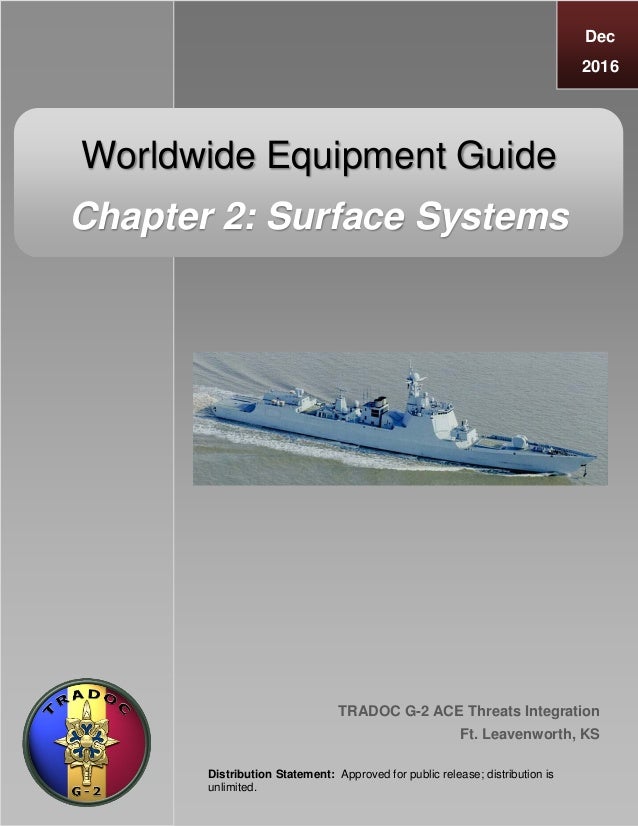 Dec
2016

Worldwide Equipment Guide

Chapter 2: Surface Systems

TRADOC

G-2

TRADOC G-2 ACE Threats Integration
Ft. Leavenworth, KS

Distribution Statement: Approved for public release; distribution is unlimited.